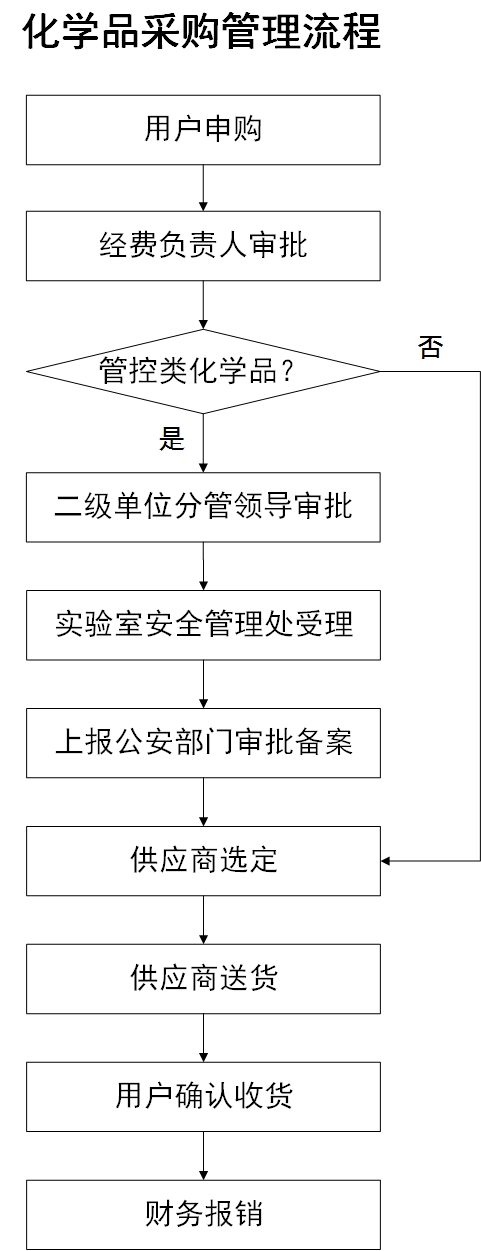 化学品采购管理流程

用户申购

经费负责人审批

管控类化学品？

否

是

二级单位分管领导审批

实验室安全管理处受理

上报公安部门审批备案

供应商选定

供应商送货

用户确认收货

财务报销